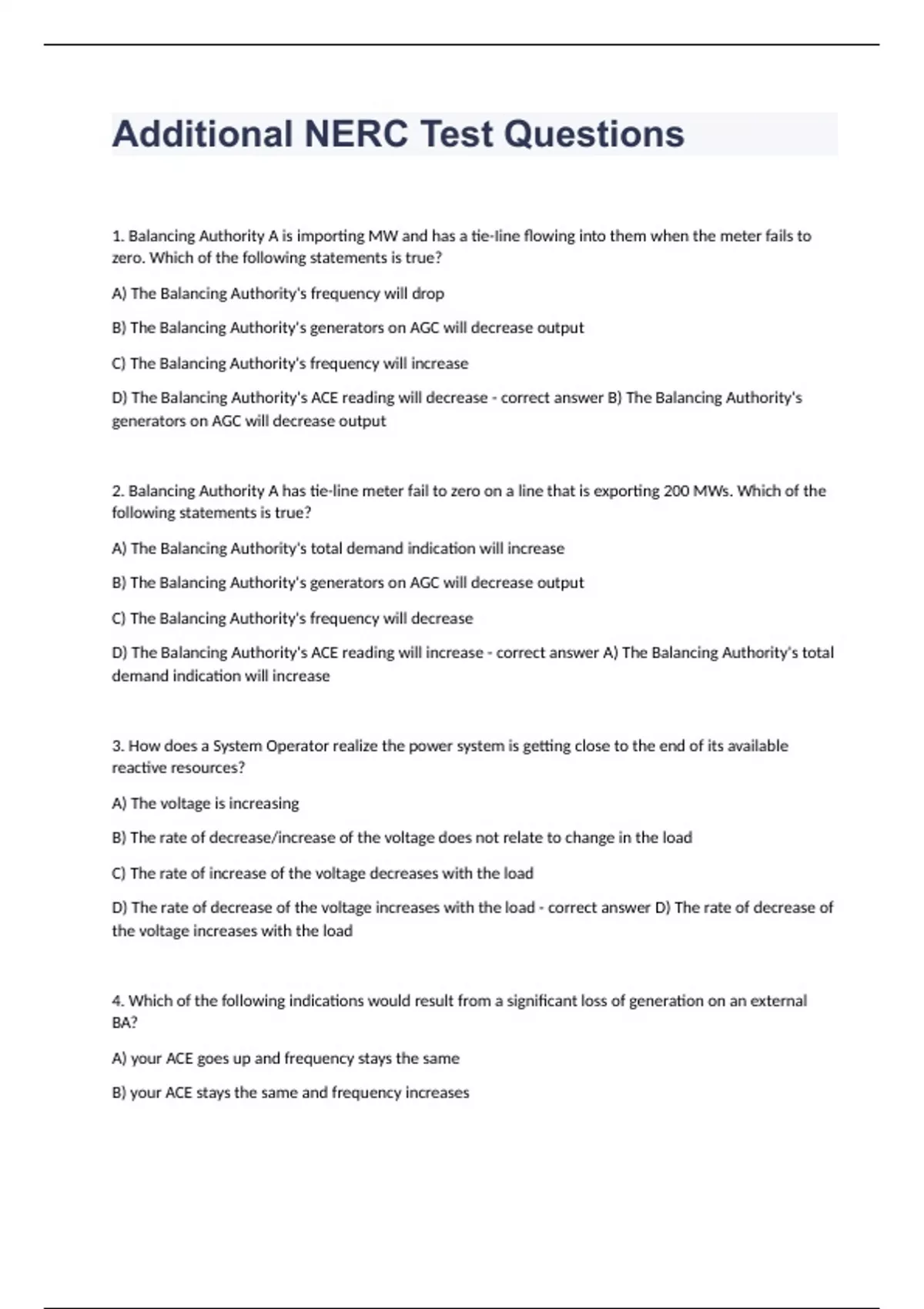 Additional NERC Test Questions

1. Balancing Authority A is importing MW and has a tie-line flowing into them when the meter fails to zero. Which of the following statements is true?

A) The Balancing Authority's frequency will drop

B) The Balancing Authority's generators on AGC will decrease output

C) The Balancing Authority's frequency will increase

D) The Balancing Authority's ACE reading will decrease - correct answer B) The Balancing Authority's generators on AGC will decrease output

2. Balancing Authority A has tie-line meter fail to zero on a line that is exporting 200 MWs. Which of the following statements is true?

A) The Balancing Authority's total demand indication will increase

B) The Balancing Authority's generators on AGC will decrease output

C) The Balancing Authority's frequency will decrease

D) The Balancing Authority's ACE reading will increase - correct answer A) The Balancing Authority's total demand indication will increase

3. How does a System Operator realize the power system is getting close to the end of its available reactive resources?

A) The voltage is increasing

B) The rate of decrease/increase of the voltage does not relate to change in the load

C) The rate of increase of the voltage decreases with the load

D) The rate of decrease of the voltage increases with the load - correct answer D) The rate of decrease of the voltage increases with the load

4. Which of the following indications would result from a significant loss of generation on an external BA?

A) your ACE goes up and frequency stays the same

B) your ACE stays the same and frequency increases